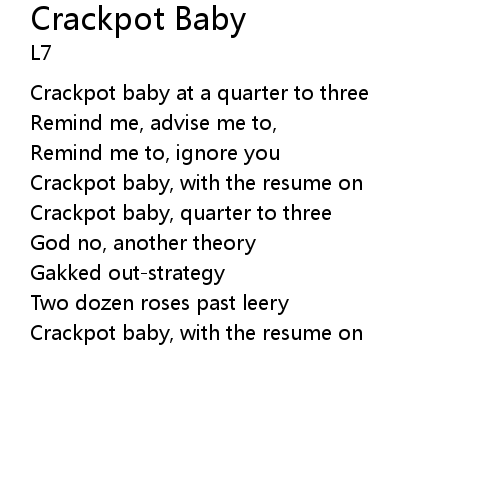 Crackpot Baby
L7

Crackpot baby at a quarter to three
Remind me, advise me to,
Remind me to, ignore you
Crackpot baby, with the resume on
Crackpot baby, quarter to three
God no, another theory
Gakked out-strategy
Two dozen roses past leery
Crackpot baby, with the resume on